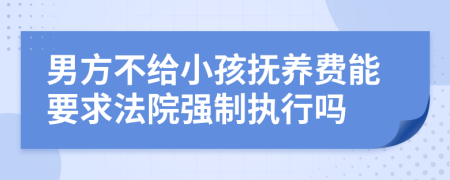 男方不给小孩抚养费能要求法院强制执行吗